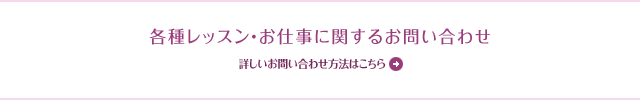 各種レッスン・お仕事に関するお問い合わせ

詳しいお問い合わせ方法はこちら